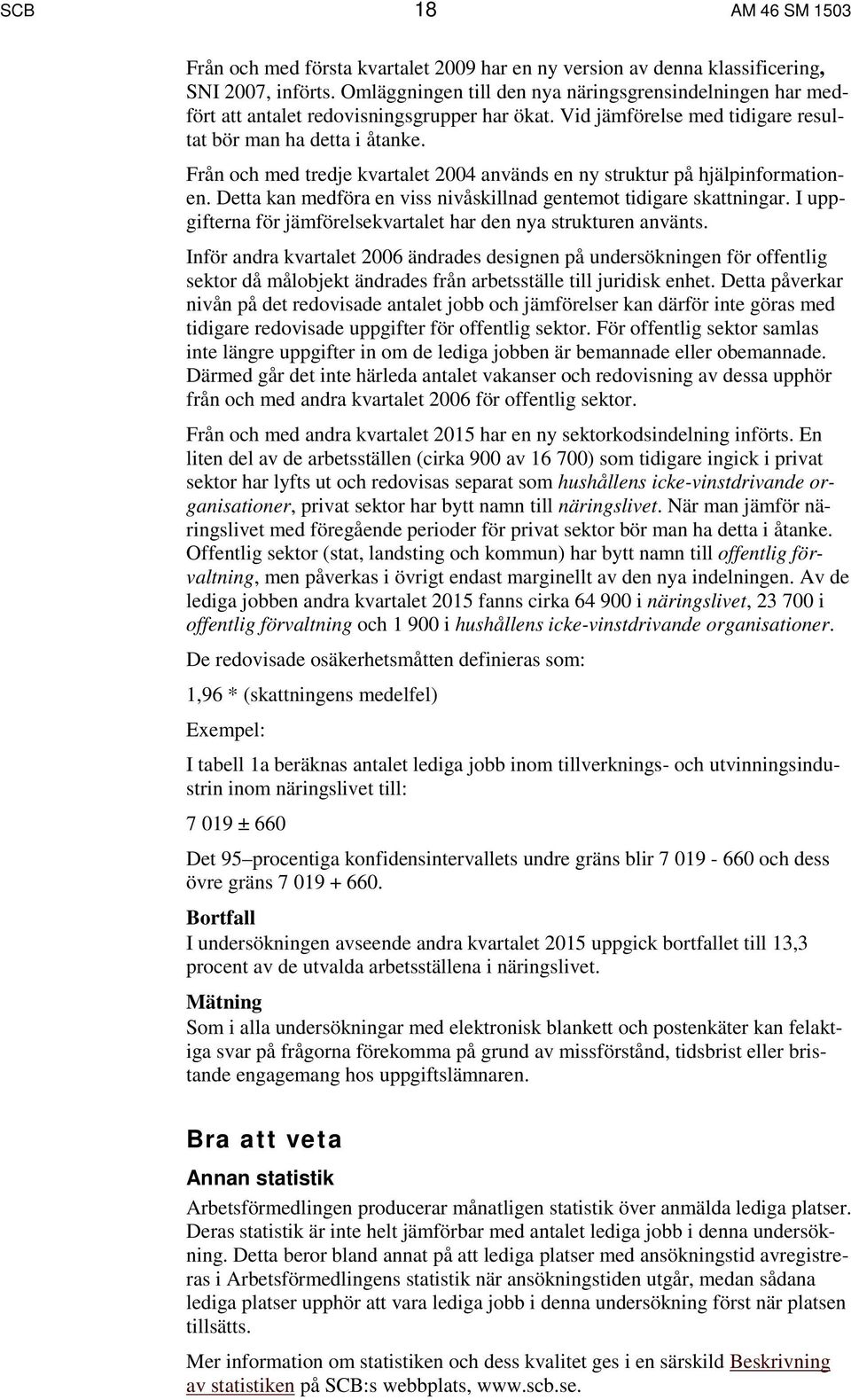 SCB 18 AM 46 SM 1503

Från och med första kvartalet 2009 har en ny version av denna klassificering, SNI 2007, införts. Omläggningen till den nya näringsgrensindelningen har medfört att antalet redovisningsgrupper har ökat. Vid jämförelse med tidigare resultat bör man ha detta i åtanke.

Från och med tredje kvartalet 2004 används en ny struktur på hjälpinformationen. Detta kan medföra en viss nivåskillnad gentemot tidigare skattningar. I uppgifterna för jämförelsekvartalet har den nya strukturen använts.

Inför andra kvartalet 2006 ändrades designen på undersökningen för offentlig sektor då målobjekt ändrades från arbetsställe till juridisk enhet. Detta påverkar nivån på det redovisade antalet jobb och jämförelser kan därför inte göras med tidigare redovisade uppgifter för offentlig sektor. För offentlig sektor samlas inte längre uppgifter in om de lediga jobben är bemannade eller obemannade. Därmed går det inte härleda antalet vakanser och redovisning av dessa upphör från och med andra kvartalet 2006 för offentlig sektor.

Från och med andra kvartalet 2015 har en ny sektorkodsindelning införts. En liten del av de arbetsställen (cirka 900 av 16 700) som tidigare ingick i privat sektor har lyfts ut och redovisas separat som hushållens icke-vinstdrivande organisationer, privat sektor har bytt namn till näringslivet. När man jämför näringslivet med föregående perioder för privat sektor bör man ha detta i åtanke. Offentlig sektor (stat, landsting och kommun) har bytt namn till offentlig förvaltning, men påverkas i övrigt endast marginellt av den nya indelningen. Av de lediga jobben andra kvartalet 2015 fanns cirka 64 900 i näringslivet, 23 700 i offentlig förvaltning och 1 900 i hushållens icke-vinstdrivande organisationer.

De redovisade osäkerhetsmåtten definieras som:

1,96 * (skattningens medelfel)

Exempel:

I tabell 1a beräknas antalet lediga jobb inom tillverknings- och utvinningsindustrin inom näringslivet till:

7 019 ± 660

Det 95–procentiga konfidensintervallets undre gräns blir 7 019 - 660 och dess övre gräns 7 019 + 660.

Bortfall
I undersökningen avseende andra kvartalet 2015 uppgick bortfallet till 13,3 procent av de utvalda arbetsställena i näringslivet.

Mätning
Som i alla undersökningar med elektronisk blankett och postenkäter kan felaktiga svar på frågorna förekomma på grund av missförstånd, tidsbrist eller bristande engagemang hos uppgiftslämnaren.

Bra att veta

Annan statistik
Arbetsförmedlingen producerar månatligen statistik över anmälda lediga platser. Deras statistik är inte helt jämförbar med antalet lediga jobb i denna undersökning. Detta beror bland annat på att lediga platser med ansökningstid avregistreras i Arbetsförmedlingens statistik när ansökningstiden utgår, medan sådana lediga platser upphör att vara lediga jobb i denna undersökning först när platsen tillsätts.

Mer information om statistiken och dess kvalitet ges i en särskild Beskrivning av statistiken på SCB:s webbplats, www.scb.se.